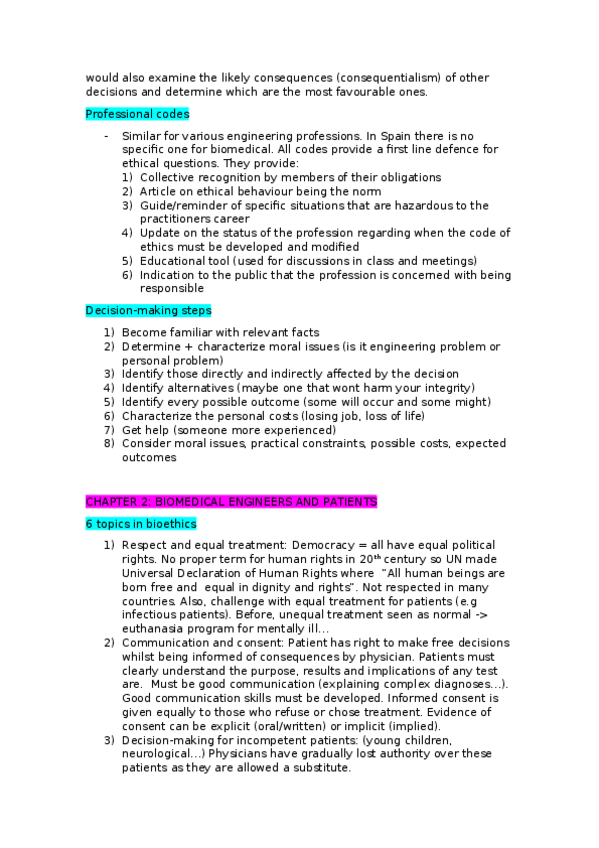 would also examine the likely consequences (consequentialism) of other decisions and determine which are the most favourable ones.

Professional codes

- Similar for various engineering professions. In Spain there is no specific one for biomedical. All codes provide a first line defence for ethical questions. They provide:
1) Collective recognition by members of their obligations
2) Article on ethical behaviour being the norm
3) Guide/reminder of specific situations that are hazardous to the practitioners career
4) Update on the status of the profession regarding when the code of ethics must be developed and modified
5) Educational tool (used for discussions in class and meetings)
6) Indication to the public that the profession is concerned with being responsible

Decision-making steps

1) Become familiar with relevant facts
2) Determine + characterize moral issues (is it engineering problem or personal problem)
3) Identify those directly and indirectly affected by the decision
4) Identify alternatives (maybe one that wont harm your integrity)
5) Identify every possible outcome (some will occur and some might)
6) Characterize the personal costs (losing job, loss of life)
7) Get help (someone more experienced)
8) Consider moral issues, practical constraints, possible costs, expected outcomes

CHAPTER 2: BIOMEDICAL ENGINEERS AND PATIENTS

6 topics in bioethics

1) Respect and equal treatment: Democracy = all have equal political rights. No proper term for human rights in 20$^{th}$ century so UN made Universal Declaration of Human Rights where "All human beings are born free and equal in dignity and rights". Not respected in many countries. Also, challenge with equal treatment for patients (e.g infectious patients). Before, unequal treatment seen as normal -> euthanasia program for mentally ill…
2) Communication and consent: Patient has right to make free decisions whilst being informed of consequences by physician. Patients must clearly understand the purpose, results and implications of any test are. Must be good communication (explaining complex diagnoses…). Good communication skills must be developed. Informed consent is given equally to those who refuse or chose treatment. Evidence of consent can be explicit (oral/written) or implicit (implied).
3) Decision-making for incompetent patients: (young children, neurological…) Physicians have gradually lost authority over these patients as they are allowed a substitute.